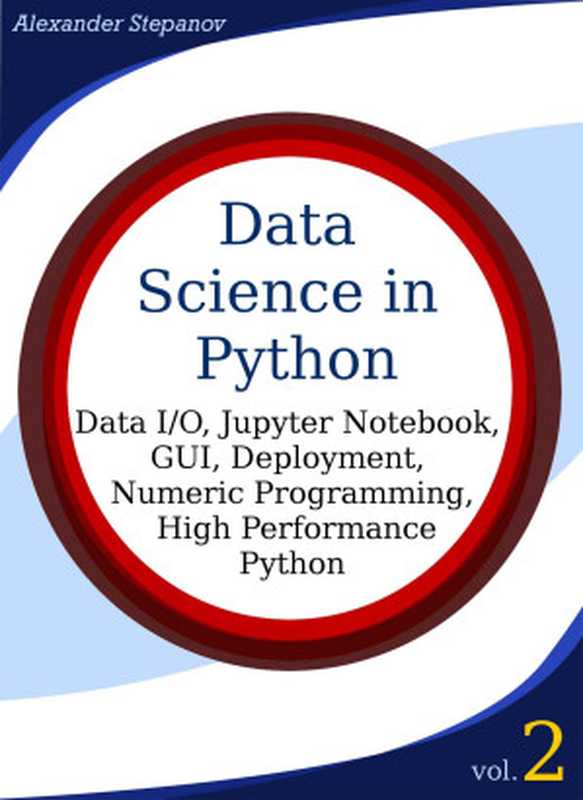 Alexander Stepanov

Data Science in Python

Data I/O, Jupyter Notebook, GUI, Deployment, Numeric Programming, High Performance Python

vol. 2